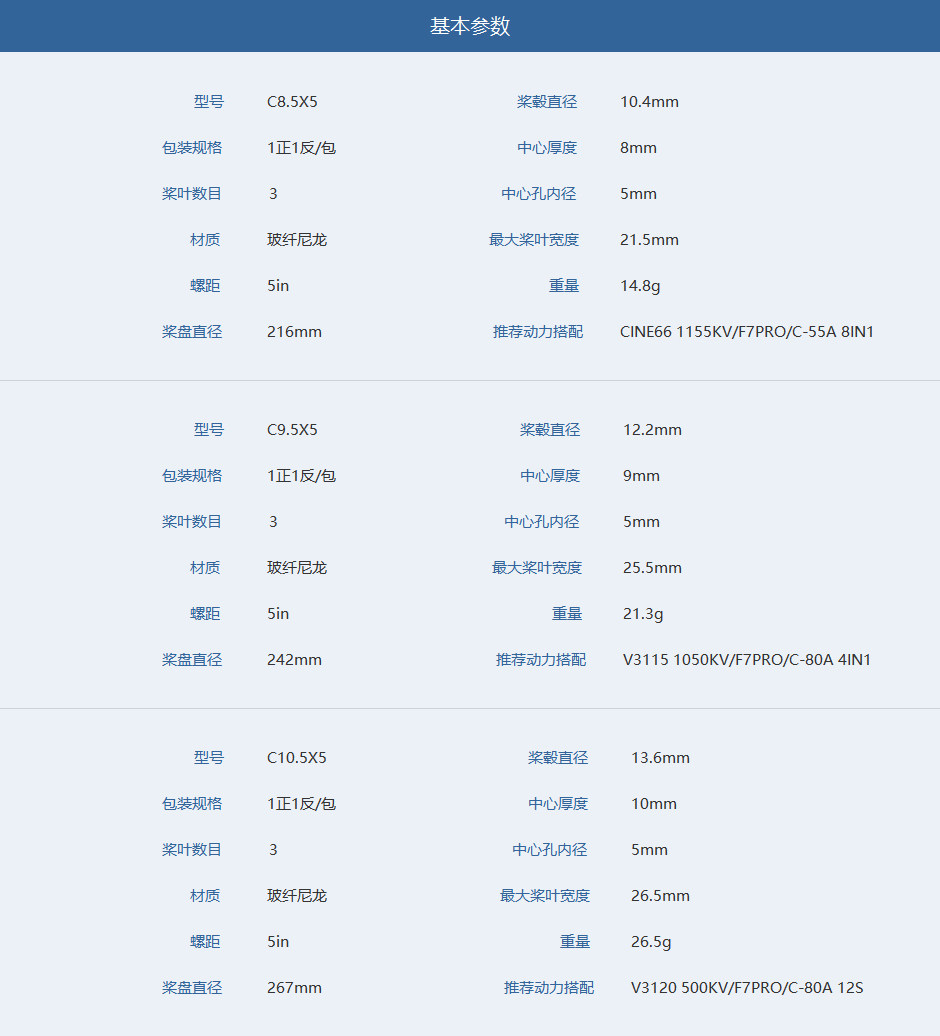 基本参数

型号 C8.5X5
包装规格 1正1反/包
桨叶数目 3
材质 玻纤尼龙
螺距 5in
桨盘直径 216mm

桨毂直径 10.4mm
中心厚度 8mm
中心孔内径 5mm
最大桨叶宽度 21.5mm
重量 14.8g
推荐动力搭配 CINE66 1155KV/F7PRO/C-55A 8IN1

型号 C9.5X5
包装规格 1正1反/包
桨叶数目 3
材质 玻纤尼龙
螺距 5in
桨盘直径 242mm

桨毂直径 12.2mm
中心厚度 9mm
中心孔内径 5mm
最大桨叶宽度 25.5mm
重量 21.3g
推荐动力搭配 V3115 1050KV/F7PRO/C-80A 4IN1

型号 C10.5X5
包装规格 1正1反/包
桨叶数目 3
材质 玻纤尼龙
螺距 5in
桨盘直径 267mm

桨毂直径 13.6mm
中心厚度 10mm
中心孔内径 5mm
最大桨叶宽度 26.5mm
重量 26.5g
推荐动力搭配 V3120 500KV/F7PRO/C-80A 12S